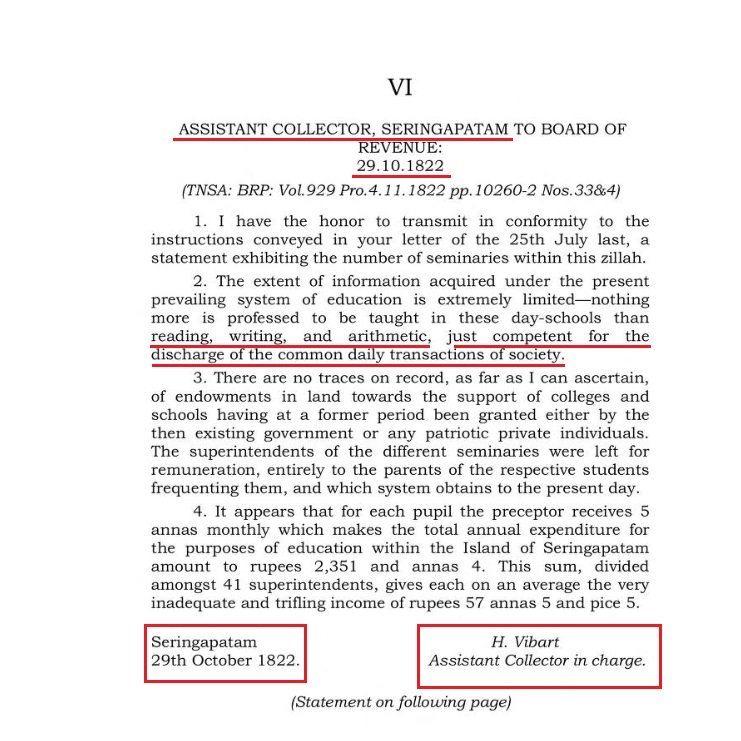 VI

ASSISTANT COLLECTOR, SERINGAPATAM TO BOARD OF REVENUE:
29.10.1822

(TNSA: BRP: Vol.929 Pro.4.11.1822 pp.10260-2 Nos.33&4)

1. I have the honor to transmit in conformity to the instructions conveyed in your letter of the 25th July last, a statement exhibiting the number of seminaries within this zillah.

2. The extent of information acquired under the present prevailing system of education is extremely limited—nothing more is professed to be taught in these day-schools than reading, writing, and arithmetic, just competent for the discharge of the common daily transactions of society.

3. There are no traces on record, as far as I can ascertain, of endowments in land towards the support of colleges and schools having at a former period been granted either by the then existing government or any patriotic private individuals. The superintendents of the different seminaries were left for remuneration, entirely to the parents of the respective students frequenting them, and which system obtains to the present day.

4. It appears that for each pupil the preceptor receives 5 annas monthly which makes the total annual expenditure for the purposes of education within the Island of Seringapatam amount to rupees 2,351 and annas 4. This sum, divided amongst 41 superintendents, gives each on an average the very inadequate and trifling income of rupees 57 annas 5 and pice 5.

Seringapatam
29th October 1822.

H. Vibart
Assistant Collector in charge.

(Statement on following page)